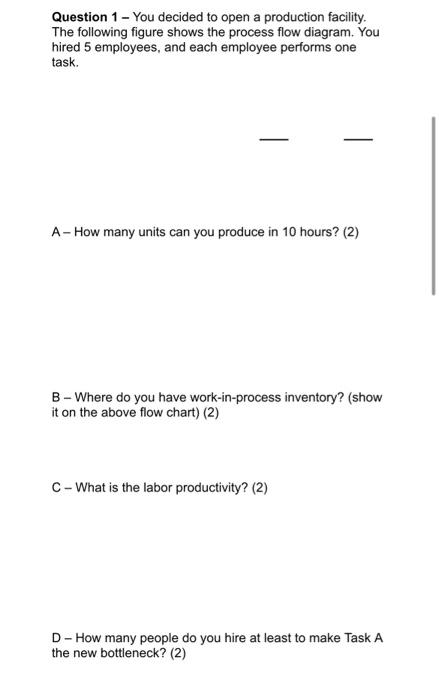 **Question 1** – You decided to open a production facility. The following figure shows the process flow diagram. You hired 5 employees, and each employee performs one task.

A – How many units can you produce in 10 hours? (2)

B – Where do you have work-in-process inventory? (show it on the above flow chart) (2)

C – What is the labor productivity? (2)

D – How many people do you hire at least to make Task A the new bottleneck? (2)